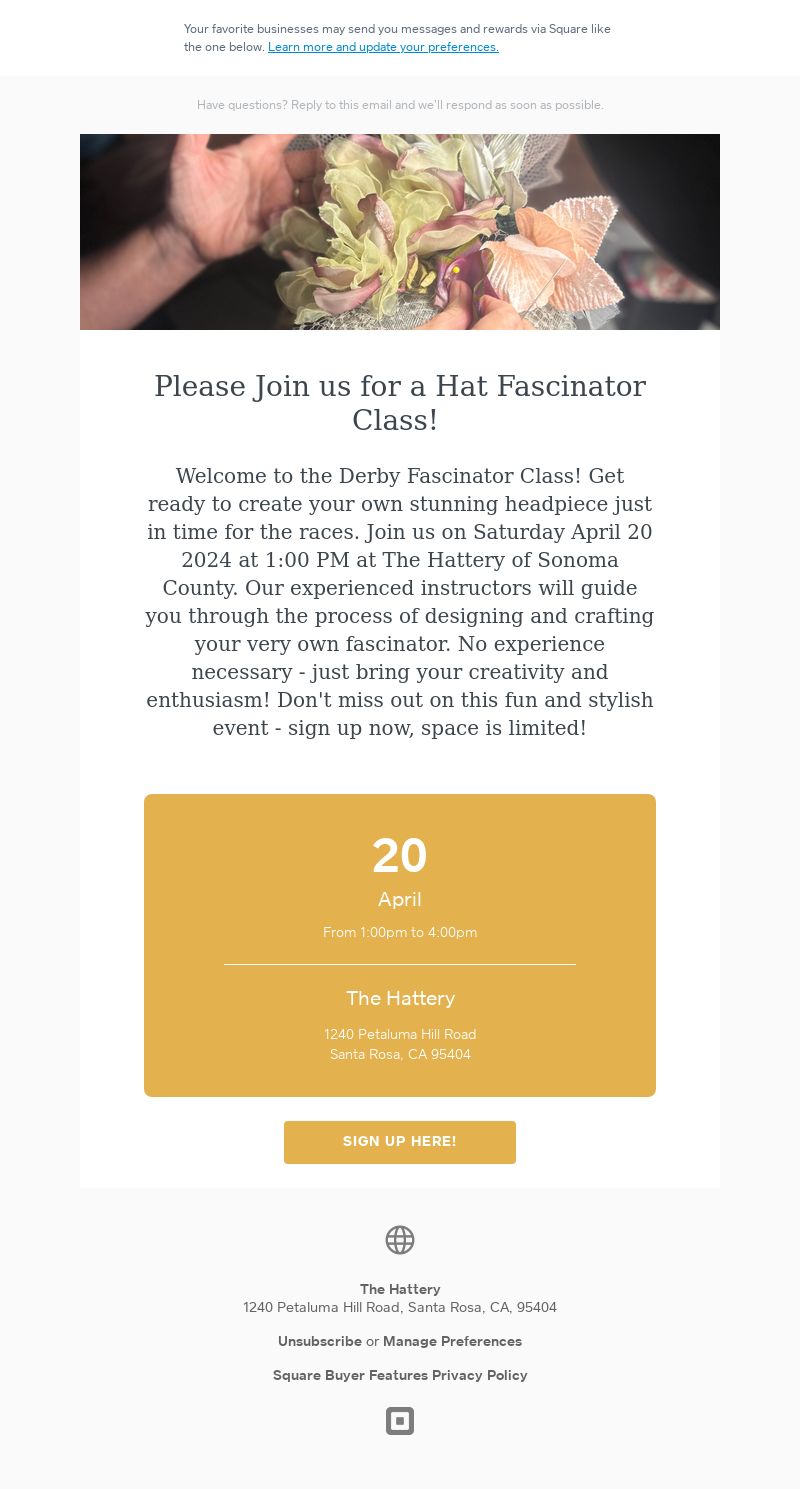 Your favorite businesses may send you messages and rewards via Square like the one below. Learn more and update your preferences.

Have questions? Reply to this email and we'll respond as soon as possible.

Please Join us for a Hat Fascinator Class!

Welcome to the Derby Fascinator Class! Get ready to create your own stunning headpiece just in time for the races. Join us on Saturday April 20 2024 at 1:00 PM at The Hattery of Sonoma County. Our experienced instructors will guide you through the process of designing and crafting your very own fascinator. No experience necessary - just bring your creativity and enthusiasm! Don't miss out on this fun and stylish event - sign up now, space is limited!

20
April
From 1:00pm to 4:00pm

The Hattery
1240 Petaluma Hill Road
Santa Rosa, CA 95404

SIGN UP HERE!

The Hattery
1240 Petaluma Hill Road, Santa Rosa, CA, 95404

Unsubscribe or Manage Preferences

Square Buyer Features Privacy Policy